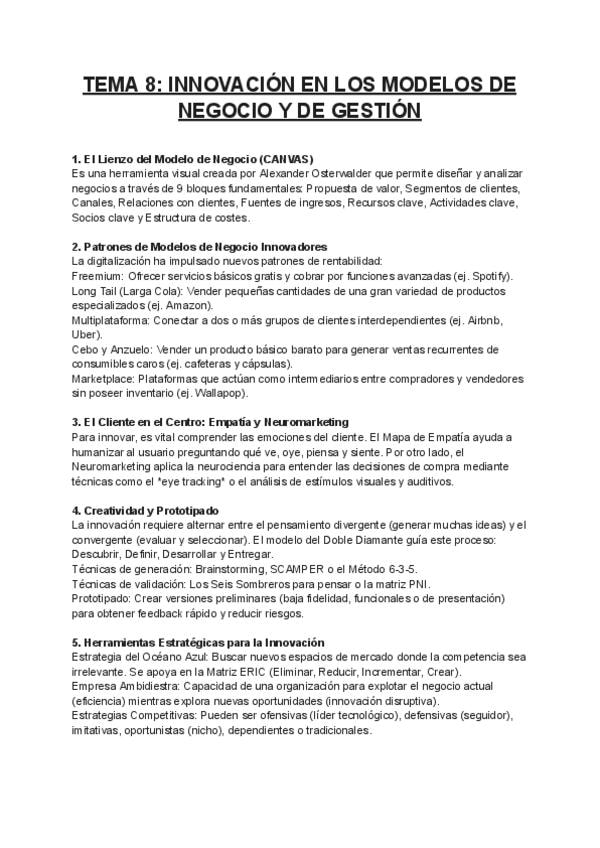 TEMA 8: INNOVACIÓN EN LOS MODELOS DE NEGOCIO Y DE GESTIÓN

1. El Lienzo del Modelo de Negocio (CANVAS)
Es una herramienta visual creada por Alexander Osterwalder que permite diseñar y analizar negocios a través de 9 bloques fundamentales: Propuesta de valor, Segmentos de clientes, Canales, Relaciones con clientes, Fuentes de ingresos, Recursos clave, Actividades clave, Socios clave y Estructura de costes.

2. Patrones de Modelos de Negocio Innovadores
La digitalización ha impulsado nuevos patrones de rentabilidad:
Freemium: Ofrecer servicios básicos gratis y cobrar por funciones avanzadas (ej. Spotify).
Long Tail (Larga Cola): Vender pequeñas cantidades de una gran variedad de productos especializados (ej. Amazon).
Multiplataforma: Conectar a dos o más grupos de clientes interdependientes (ej. Airbnb, Uber).
Cebo y Anzuelo: Vender un producto básico barato para generar ventas recurrentes de consumibles caros (ej. cafeteras y cápsulas).
Marketplace: Plataformas que actúan como intermediarios entre compradores y vendedores sin poseer inventario (ej. Wallapop).

3. El Cliente en el Centro: Empatía y Neuromarketing
Para innovar, es vital comprender las emociones del cliente. El Mapa de Empatía ayuda a humanizar al usuario preguntando qué ve, oye, piensa y siente. Por otro lado, el Neuromarketing aplica la neurociencia para entender las decisiones de compra mediante técnicas como el "eye tracking" o el análisis de estímulos visuales y auditivos.

4. Creatividad y Prototipado
La innovación requiere alternar entre el pensamiento divergente (generar muchas ideas) y el convergente (evaluar y seleccionar). El modelo del Doble Diamante guía este proceso: Descubrir, Definir, Desarrollar y Entregar.
Técnicas de generación: Brainstorming, SCAMPER o el Método 6-3-5.
Técnicas de validación: Los Seis Sombreros para pensar o la matriz PNI.
Prototipado: Crear versiones preliminares (baja fidelidad, funcionales o de presentación) para obtener feedback rápido y reducir riesgos.

5. Herramientas Estratégicas para la Innovación
Estrategia del Océano Azul: Buscar nuevos espacios de mercado donde la competencia sea irrelevante. Se apoya en la Matriz ERIC (Eliminar, Reducir, Incrementar, Crear).
Empresa Ambidiestra: Capacidad de una organización para explotar el negocio actual (eficiencia) mientras explora nuevas oportunidades (innovación disruptiva).
Estrategias Competitivas: Pueden ser ofensivas (líder tecnológico), defensivas (seguidor), imitativas, oportunistas (nicho), dependientes o tradicionales.